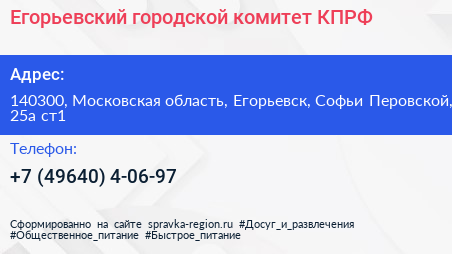 Егорьевский городской комитет КПРФ

Адрес:

140300, Московская область, Егорьевск, Софьи Перовской, 25а ст1

Телефон:

+7 (49640) 4-06-97

Сформированно на сайте spravka-region.ru #Досуг_и_развлечения #Общественное_питание #Быстрое_питание